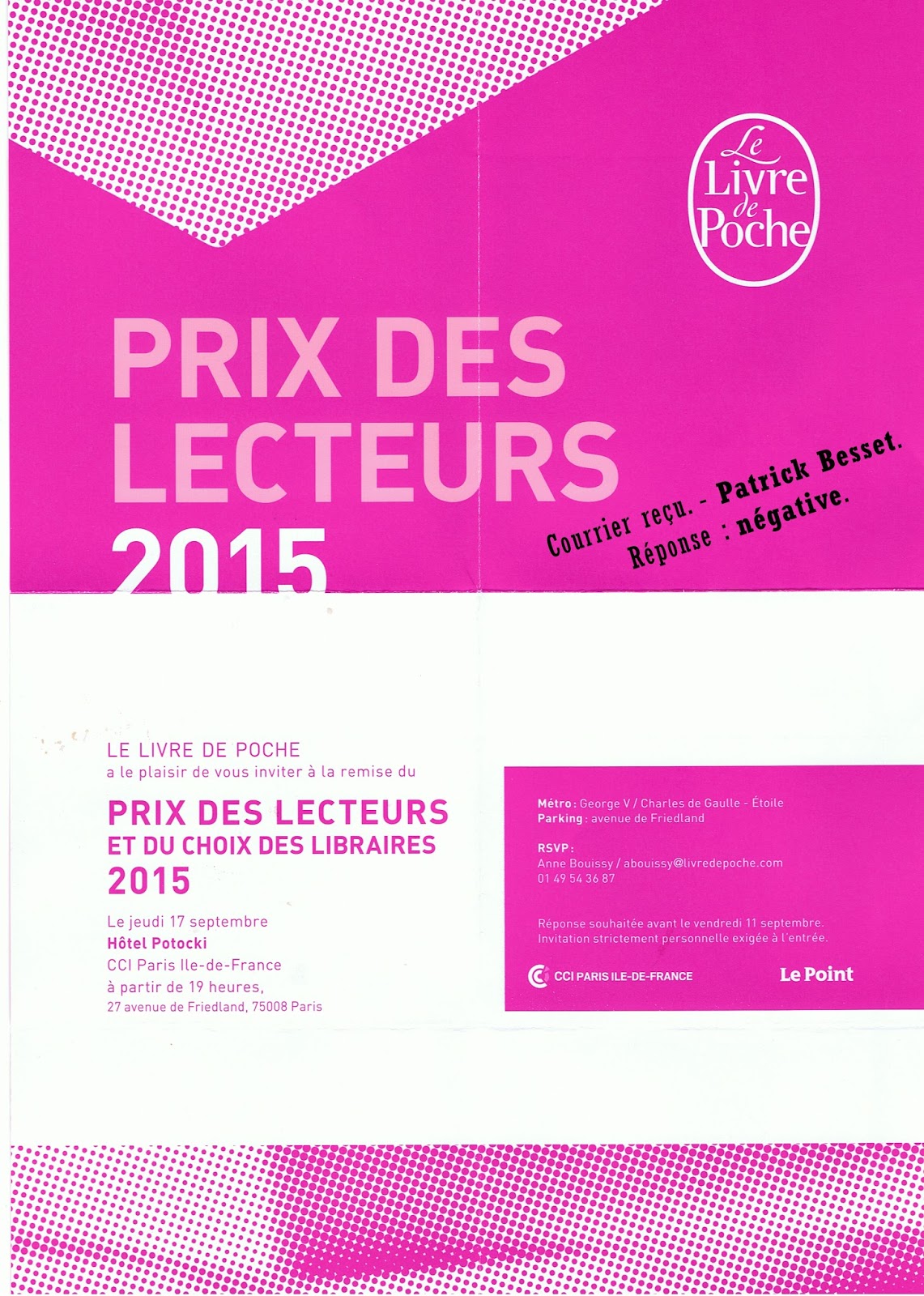 Le Livre de Poche

PRIX DES LECTEURS 2015

Courrier reçu. - Patrick Besset.
Réponse : négative.

LE LIVRE DE POCHE
a le plaisir de vous inviter à la remise du

PRIX DES LECTEURS
ET DU CHOIX DES LIBRAIRES
2015

Le jeudi 17 septembre
Hôtel Potocki
CCI Paris Ile-de-France
à partir de 19 heures,
27 avenue de Friedland, 75008 Paris

Métro : George V / Charles de Gaulle - Étoile
Parking : avenue de Friedland

RSVP :
Anne Bouissy / abouissy@livredepoche.com
01 49 54 36 87

Réponse souhaitée avant le vendredi 11 septembre.
Invitation strictement personnelle exigée à l'entrée.

CCI PARIS ILE-DE-FRANCE

Le Point